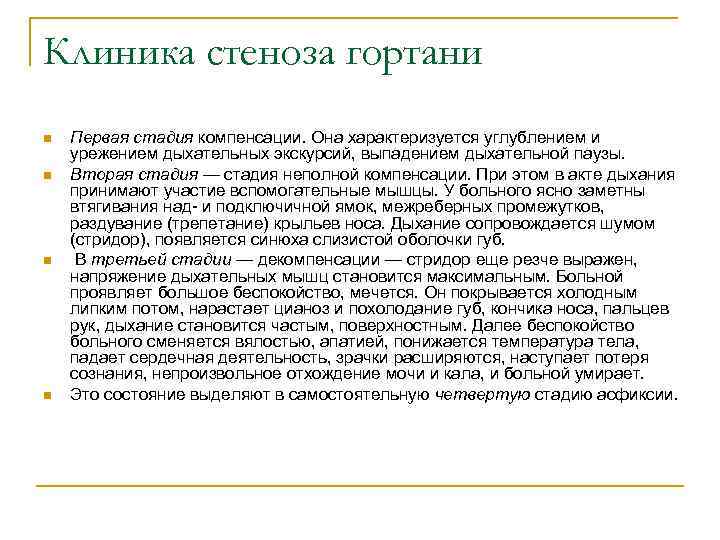 Клиника стеноза гортани

Первая стадия компенсации. Она характеризуется углублением и урежением дыхательных экскурсий, выпадением дыхательной паузы.

Вторая стадия — стадия неполной компенсации. При этом в акте дыхания принимают участие вспомогательные мышцы. У больного ясно заметны втягивания над- и подключичной ямок, межреберных промежутков, раздувание (трепетание) крыльев носа. Дыхание сопровождается шумом (стридор), появляется синюха слизистой оболочки губ.

В третьей стадии — декомпенсации — стридор еще резче выражен, напряжение дыхательных мышц становится максимальным. Больной проявляет большое беспокойство, мечется. Он покрывается холодным липким потом, нарастает цианоз и похолодание губ, кончика носа, пальцев рук, дыхание становится частым, поверхностным. Далее беспокойство больного сменяется вялостью, апатией, понижается температура тела, падает сердечная деятельность, зрачки расширяются, наступает потеря сознания, непроизвольное отхождение мочи и кала, и больной умирает.

Это состояние выделяют в самостоятельную четвертую стадию асфиксии.